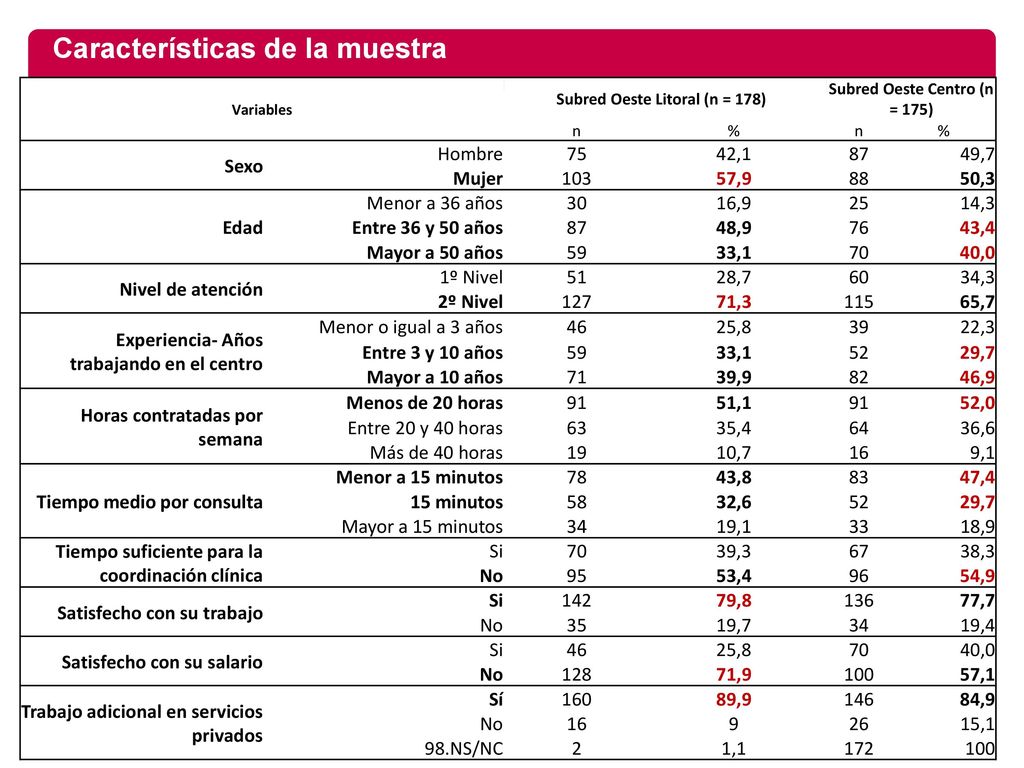 Características de la muestra

| Variables | | Subred Oeste Litoral (n = 178) | | Subred Oeste Centro (n = 175) | |
|---|---|---|---|---|---|
| | | n | % | n | % |
| Sexo | Hombre | 75 | 42,1 | 87 | 49,7 |
| | Mujer | 103 | 57,9 | 88 | 50,3 |
| Edad | Menor a 36 años | 30 | 16,9 | 25 | 14,3 |
| | Entre 36 y 50 años | 87 | 48,9 | 76 | 43,4 |
| | Mayor a 50 años | 59 | 33,1 | 70 | 40,0 |
| Nivel de atención | 1º Nivel | 51 | 28,7 | 60 | 34,3 |
| | 2º Nivel | 127 | 71,3 | 115 | 65,7 |
| Experiencia- Años trabajando en el centro | Menor o igual a 3 años | 46 | 25,8 | 39 | 22,3 |
| | Entre 3 y 10 años | 59 | 33,1 | 52 | 29,7 |
| | Mayor a 10 años | 71 | 39,9 | 82 | 46,9 |
| Horas contratadas por semana | Menos de 20 horas | 91 | 51,1 | 91 | 52,0 |
| | Entre 20 y 40 horas | 63 | 35,4 | 64 | 36,6 |
| | Más de 40 horas | 19 | 10,7 | 16 | 9,1 |
| Tiempo medio por consulta | Menor a 15 minutos | 78 | 43,8 | 83 | 47,4 |
| | 15 minutos | 58 | 32,6 | 52 | 29,7 |
| | Mayor a 15 minutos | 34 | 19,1 | 33 | 18,9 |
| Tiempo suficiente para la coordinación clínica | Si | 70 | 39,3 | 67 | 38,3 |
| | No | 95 | 53,4 | 96 | 54,9 |
| Satisfecho con su trabajo | Si | 142 | 79,8 | 136 | 77,7 |
| | No | 35 | 19,7 | 34 | 19,4 |
| Satisfecho con su salario | Si | 46 | 25,8 | 70 | 40,0 |
| | No | 128 | 71,9 | 100 | 57,1 |
| Trabajo adicional en servicios privados | Sí | 160 | 89,9 | 146 | 84,9 |
| | No | 16 | 9 | 26 | 15,1 |
| | 98.NS/NC | 2 | 1,1 | 172 | 100 |